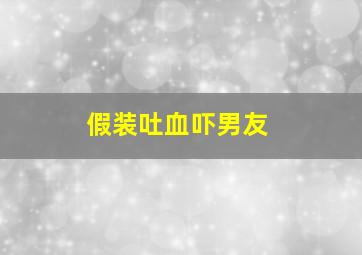 假装吐血吓男友